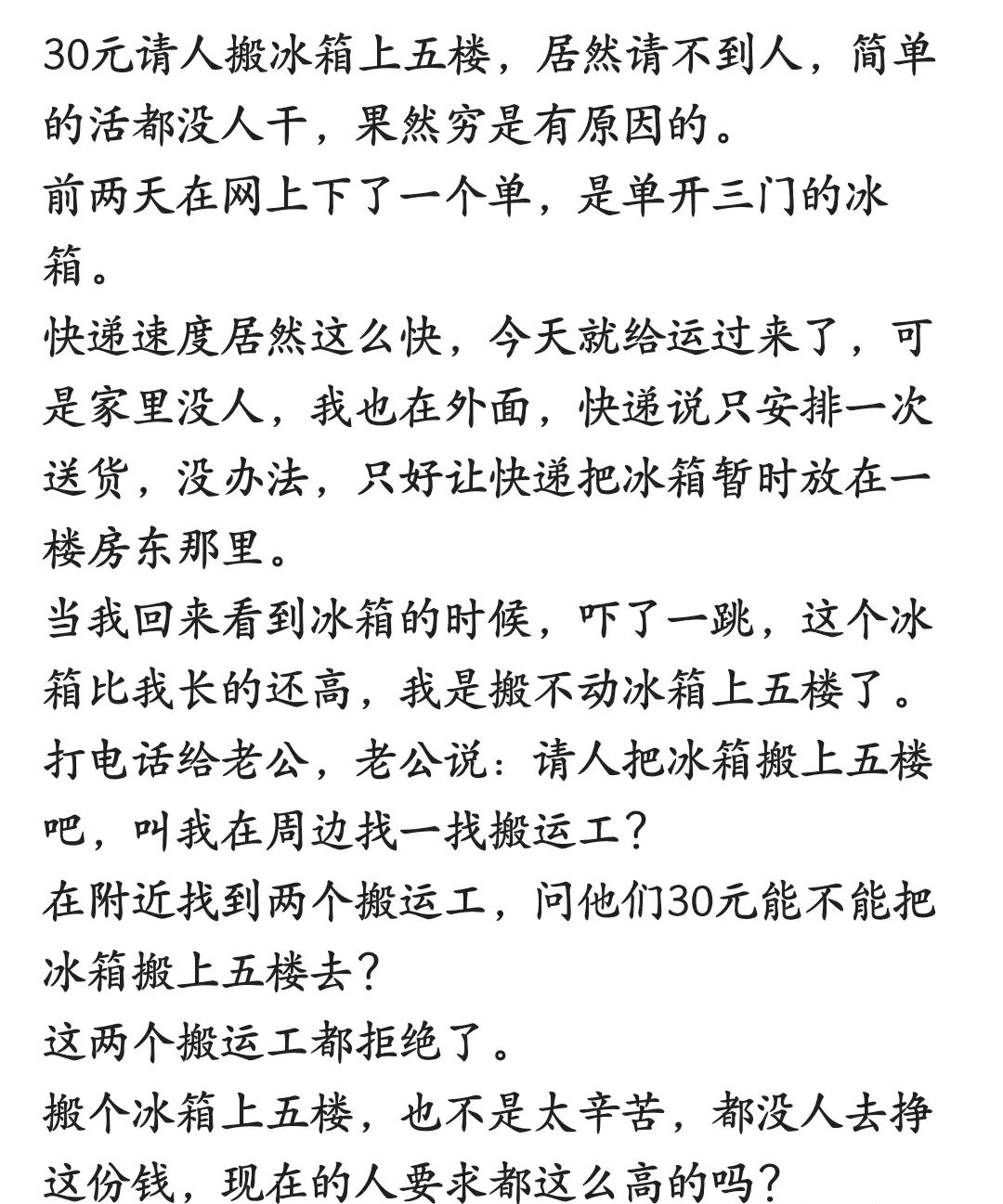 30元请人搬冰箱上五楼，居然请不到人，简单的活都没人干，果然穷是有原因的。
前两天在网上下了一个单，是单开三门的冰箱。
快递速度居然这么快，今天就给运过来了，可是家里没人，我也在外面，快递说只安排一次送货，没办法，只好让快递把冰箱暂时放在一楼房东那里。
当我回来看到冰箱的时候，吓了一跳，这个冰箱比我长的还高，我是搬不动冰箱上五楼了。
打电话给老公，老公说：请人把冰箱搬上五楼吧，叫我在周边找一找搬运工？
在附近找到两个搬运工，问他们30元能不能把冰箱搬上五楼去？
这两个搬运工都拒绝了。
搬个冰箱上五楼，也不是太辛苦，都没人去挣这份钱，现在的人要求都这么高的吗？